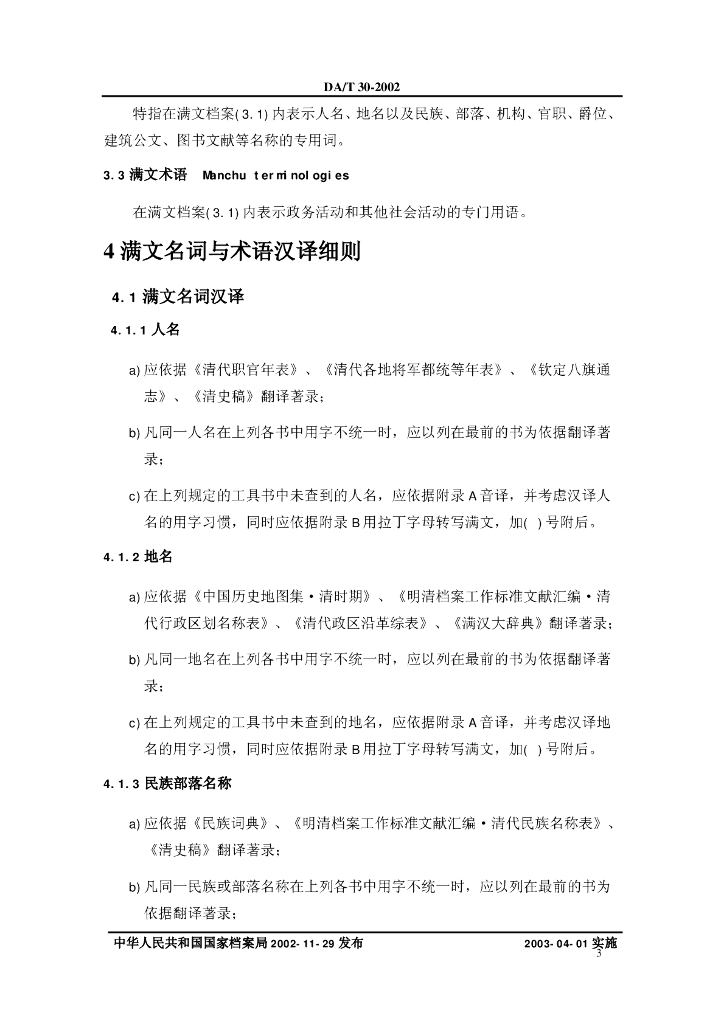 DA/T 30-2002

特指在满文档案(3.1)内表示人名、地名以及民族、部落、机构、官职、爵位、建筑公文、图书文献等名称的专用词。

3.3 满文术语 Manchu terminologies

在满文档案(3.1)内表示政务活动和其他社会活动的专门用语。

4 满文名词与术语汉译细则

4.1 满文名词汉译

4.1.1 人名

a) 应依据《清代职官年表》、《清代各地将军都统等年表》、《钦定八旗通志》、《清史稿》翻译著录;

b) 凡同一人名在上列各书中用字不统一时，应以列在最前的书为依据翻译著录;

c) 在上列规定的工具书中未查到的人名，应依据附录A音译，并考虑汉译人名的用字习惯，同时应依据附录B用拉丁字母转写满文，加( )号附后。

4.1.2 地名

a) 应依据《中国历史地图集·清时期》、《明清档案工作标准文献汇编·清代行政区划名称表》、《清代政区沿革综表》、《满汉大辞典》翻译著录;

b) 凡同一地名在上列各书中用字不统一时，应以列在最前的书为依据翻译著录;

c) 在上列规定的工具书中未查到的地名，应依据附录A音译，并考虑汉译地名的用字习惯，同时应依据附录B用拉丁字母转写满文，加( )号附后。

4.1.3 民族部落名称

a) 应依据《民族词典》、《明清档案工作标准文献汇编·清代民族名称表》、《清史稿》翻译著录;

b) 凡同一民族或部落名称在上列各书中用字不统一时，应以列在最前的书为依据翻译著录;

中华人民共和国国家档案局 2002-11-29 发布 2003-04-01 实施

3